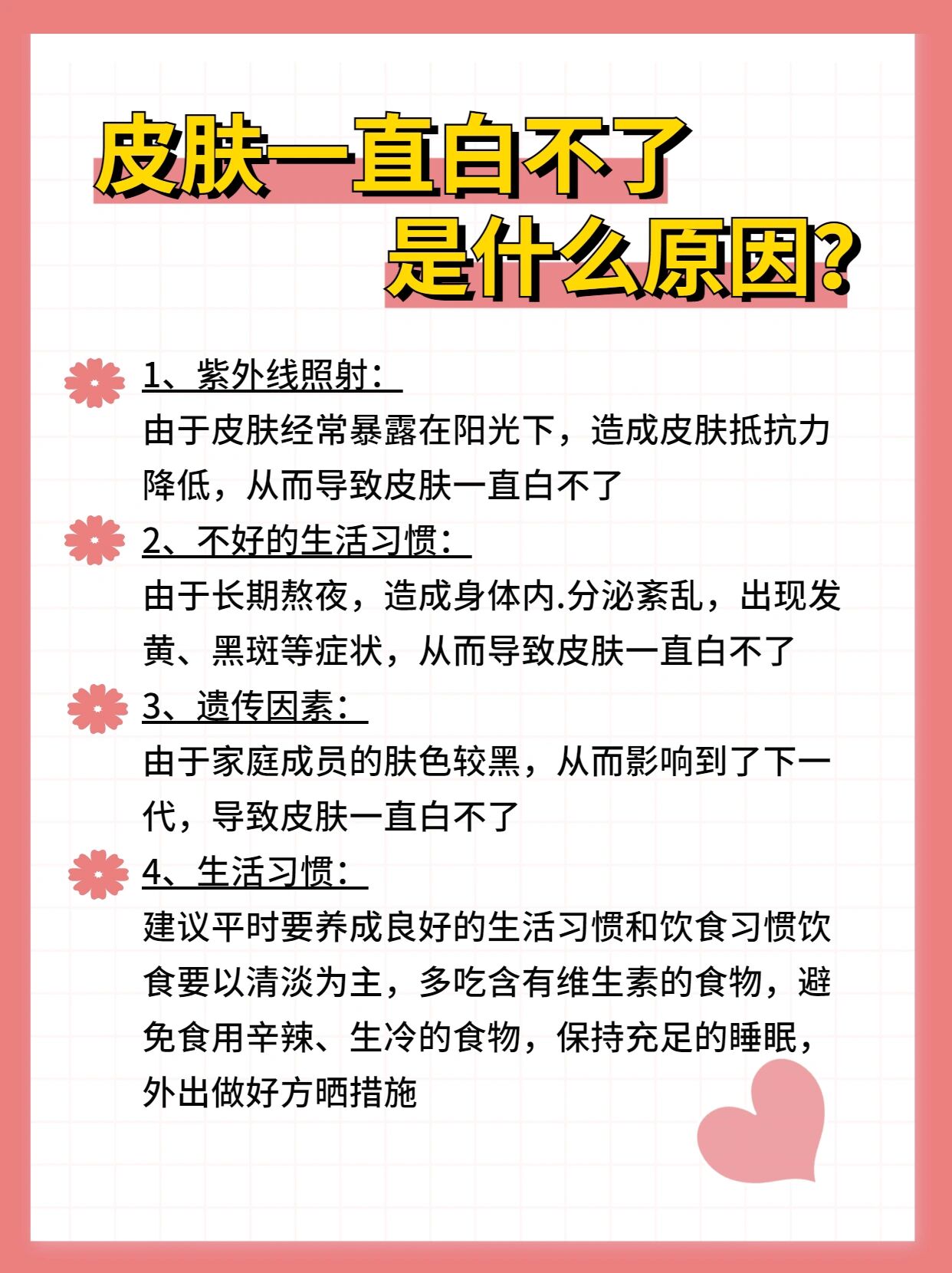 皮肤一直白不了
是什么原因?

1、紫外线照射:
由于皮肤经常暴露在阳光下，造成皮肤抵抗力降低，从而导致皮肤一直白不了

2、不好的生活习惯:
由于长期熬夜，造成身体内.分泌紊乱，出现发黄、黑斑等症状，从而导致皮肤一直白不了

3、遗传因素:
由于家庭成员的肤色较黑，从而影响到了下一代，导致皮肤一直白不了

4、生活习惯:
建议平时要养成良好的生活习惯和饮食习惯饮食要以清淡为主，多吃含有维生素的食物，避免食用辛辣、生冷的食物，保持充足的睡眠，外出做好方晒措施